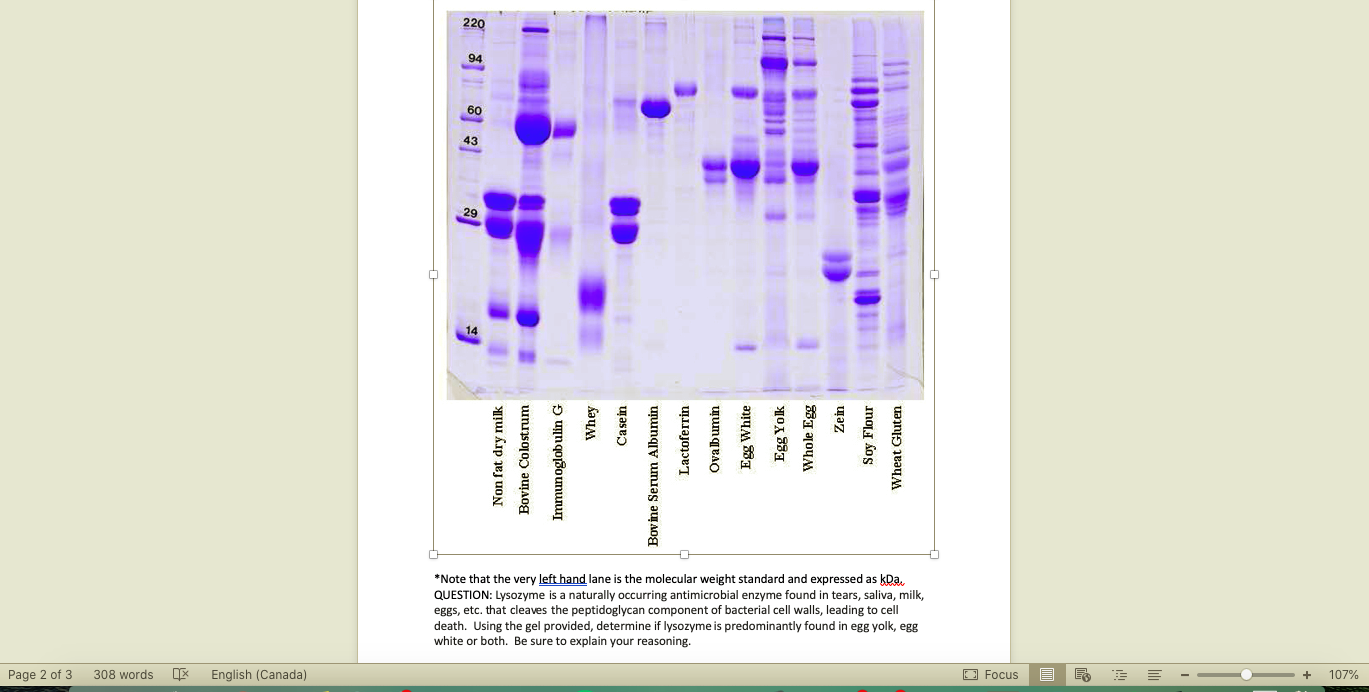 220
94
60
43
29
14

Non fat dry milk
Bovine Colostrum
Immunoglobulin G
Whey
Casein
Bovine Serum Albumin
Lactoferrin
Ovalbumin
Egg White
Egg Yolk
Whole Egg
Zein
Soy Flour
Wheat Gluten

*Note that the very left hand lane is the molecular weight standard and expressed as kDa.
QUESTION: Lysozyme is a naturally occurring antimicrobial enzyme found in tears, saliva, milk, eggs, etc. that cleaves the peptidoglycan component of bacterial cell walls, leading to cell death. Using the gel provided, determine if lysozyme is predominantly found in egg yolk, egg white or both. Be sure to explain your reasoning.

Page 2 of 3 308 words English (Canada) Focus 107%